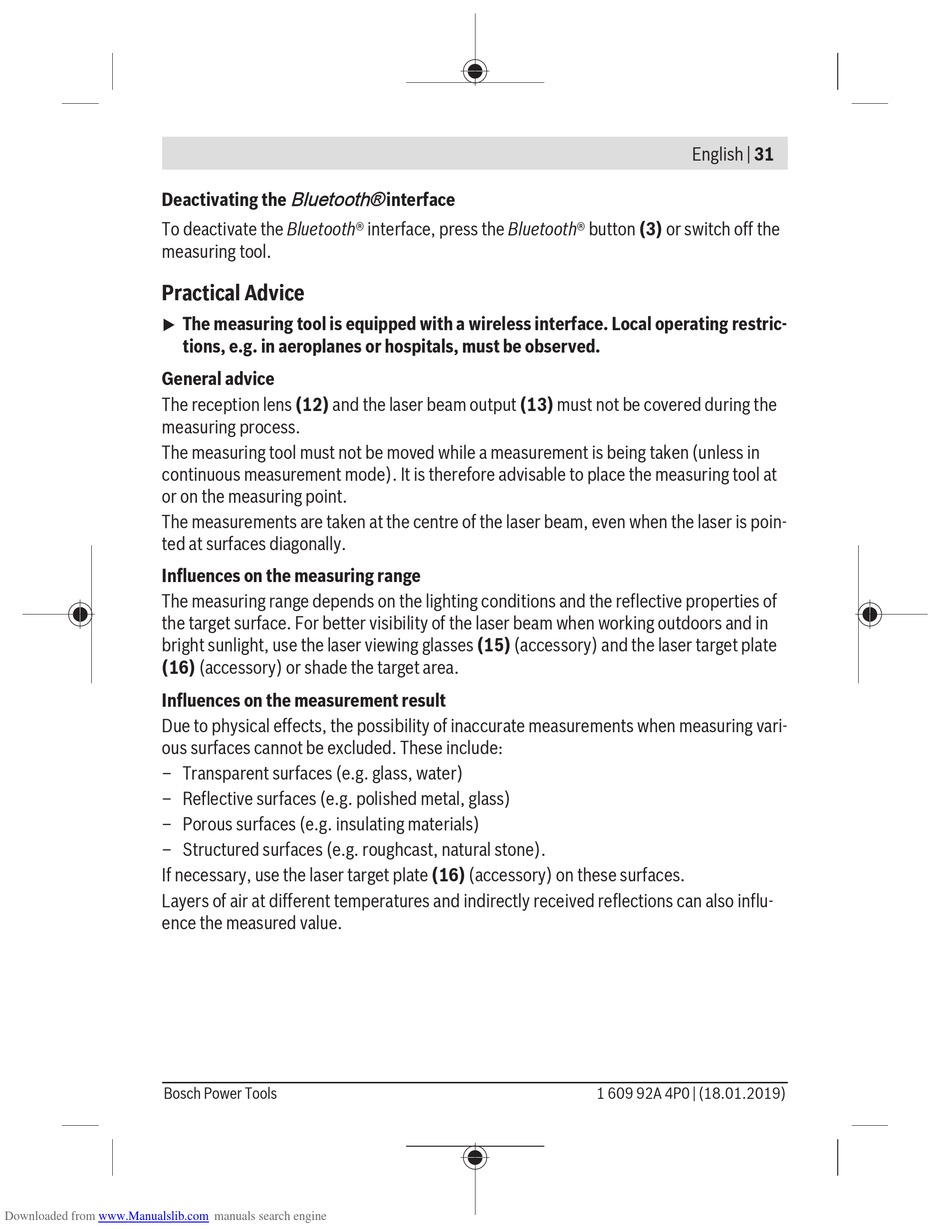 English | 31

Deactivating the Bluetooth® interface

To deactivate the Bluetooth® interface, press the Bluetooth® button (3) or switch off the measuring tool.

Practical Advice

▶ The measuring tool is equipped with a wireless interface. Local operating restrictions, e.g. in aeroplanes or hospitals, must be observed.

General advice

The reception lens (12) and the laser beam output (13) must not be covered during the measuring process.

The measuring tool must not be moved while a measurement is being taken (unless in continuous measurement mode). It is therefore advisable to place the measuring tool at or on the measuring point.

The measurements are taken at the centre of the laser beam, even when the laser is pointed at surfaces diagonally.

Influences on the measuring range

The measuring range depends on the lighting conditions and the reflective properties of the target surface. For better visibility of the laser beam when working outdoors and in bright sunlight, use the laser viewing glasses (15) (accessory) and the laser target plate (16) (accessory) or shade the target area.

Influences on the measurement result

Due to physical effects, the possibility of inaccurate measurements when measuring various surfaces cannot be excluded. These include:

– Transparent surfaces (e.g. glass, water)

– Reflective surfaces (e.g. polished metal, glass)

– Porous surfaces (e.g. insulating materials)

– Structured surfaces (e.g. roughcast, natural stone).

If necessary, use the laser target plate (16) (accessory) on these surfaces.

Layers of air at different temperatures and indirectly received reflections can also influence the measured value.

Bosch Power Tools 1 609 92A 4P0 | (18.01.2019)

Downloaded from www.Manualslib.com manuals search engine